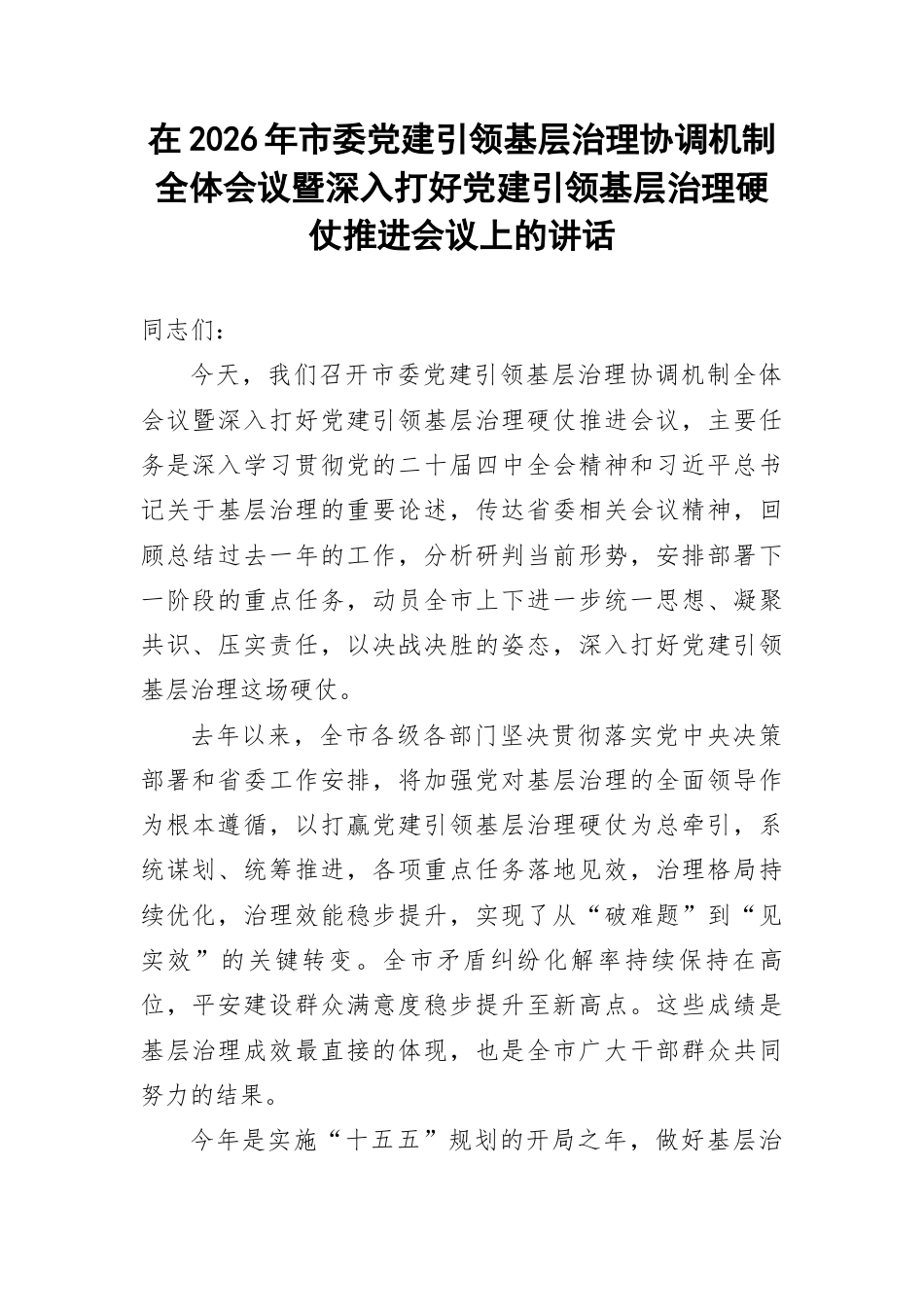 在2026年市委党建引领基层治理协调机制全体会议暨深入打好党建引领基层治理硬仗推进会议上的讲话

同志们：

今天，我们召开市委党建引领基层治理协调机制全体会议暨深入打好党建引领基层治理硬仗推进会议，主要任务是深入学习贯彻党的二十届四中全会精神和习近平总书记关于基层治理的重要论述，传达省委相关会议精神，回顾总结过去一年的工作，分析研判当前形势，安排部署下一阶段的重点任务，动员全市上下进一步统一思想、凝聚共识、压实责任，以决战决胜的姿态，深入打好党建引领基层治理这场硬仗。

去年以来，全市各级各部门坚决贯彻落实党中央决策部署和省委工作安排，将加强党对基层治理的全面领导作为根本遵循，以打赢党建引领基层治理硬仗为总牵引，系统谋划、统筹推进，各项重点任务落地见效，治理格局持续优化，治理效能稳步提升，实现了从“破难题”到“见实效”的关键转变。全市矛盾纠纷化解率持续保持在高位，平安建设群众满意度稳步提升至新高点。这些成绩是基层治理成效最直接的体现，也是全市广大干部群众共同努力的结果。

今年是实施“十五五”规划的开局之年，做好基层治